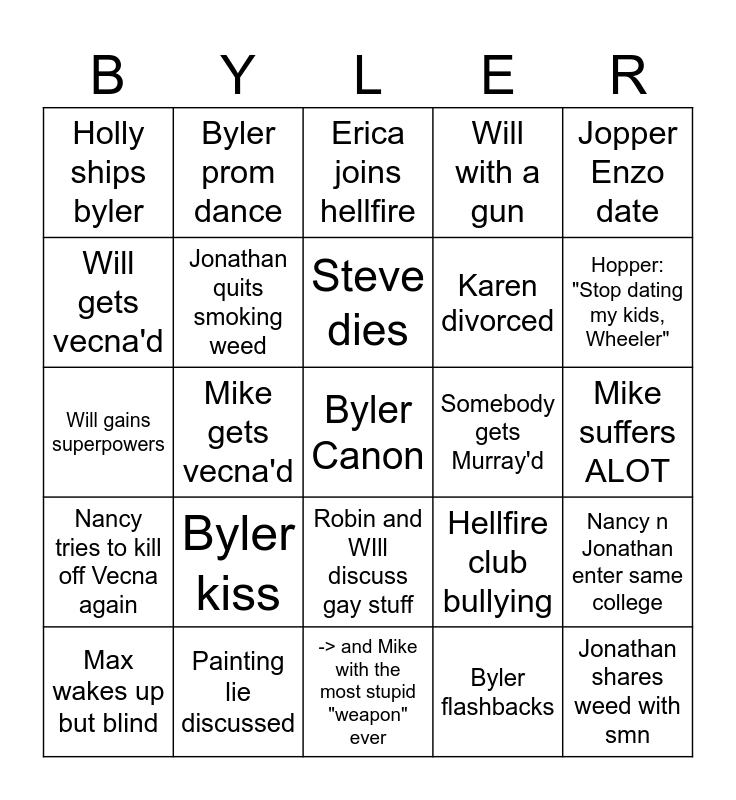 | B | Y | L | E | R |
|---|---|---|---|---|
| Holly ships byler | Byler prom dance | Erica joins hellfire | Will with a gun | Jopper Enzo date |
| Will gets vecna'd | Jonathan quits smoking weed | Steve dies | Karen divorced | Hopper: "Stop dating my kids, Wheeler" |
| Will gains superpowers | Mike gets vecna'd | Byler Canon | Somebody gets Murray'd | Mike suffers ALOT |
| Nancy tries to kill off Vecna again | Byler kiss | Robin and WIll discuss gay stuff | Hellfire club bullying | Nancy n Jonathan enter same college |
| Max wakes up but blind | Painting lie discussed | -> and Mike with the most stupid "weapon" ever | Byler flashbacks | Jonathan shares weed with smn |